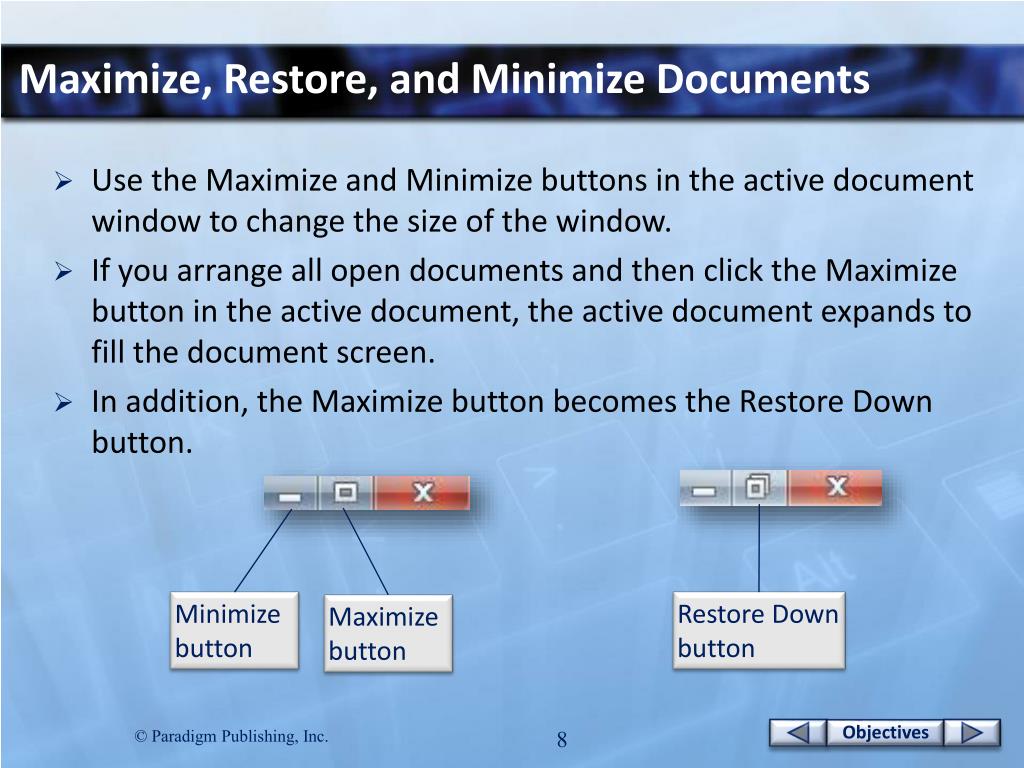 Maximize, Restore, and Minimize Documents

➢ Use the Maximize and Minimize buttons in the active document window to change the size of the window.

➢ If you arrange all open documents and then click the Maximize button in the active document, the active document expands to fill the document screen.

➢ In addition, the Maximize button becomes the Restore Down button.

Minimize button

Maximize button

Restore Down button

© Paradigm Publishing, Inc.

8

Objectives